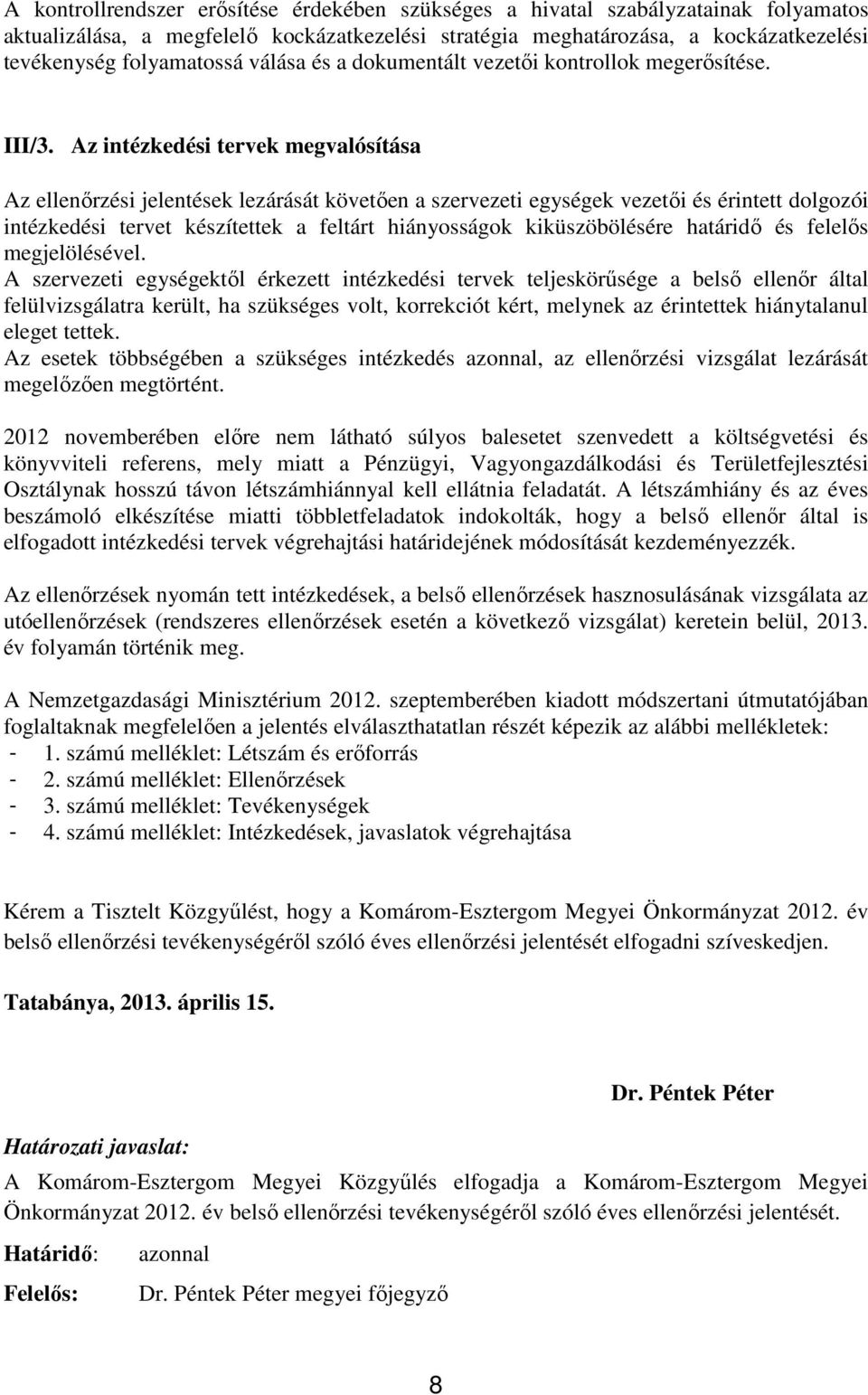 A kontrollrendszer erősítése érdekében szükséges a hivatal szabályzatainak folyamatos aktualizálása, a megfelelő kockázatkezelési stratégia meghatározása, a kockázatkezelési tevékenység folyamatossá válása és a dokumentált vezetői kontrollok megerősítése.

III/3. Az intézkedési tervek megvalósítása

Az ellenőrzési jelentések lezárását követően a szervezeti egységek vezetői és érintett dolgozói intézkedési tervet készítettek a feltárt hiányosságok kiküszöbölésére határidő és felelős megjelölésével.
A szervezeti egységektől érkezett intézkedési tervek teljeskörűsége a belső ellenőr által felülvizsgálatra került, ha szükséges volt, korrekciót kért, melynek az érintettek hiánytalanul eleget tettek.
Az esetek többségében a szükséges intézkedés azonnal, az ellenőrzési vizsgálat lezárását megelőzően megtörtént.

2012 novemberében előre nem látható súlyos balesetet szenvedett a költségvetési és könyvviteli referens, mely miatt a Pénzügyi, Vagyongazdálkodási és Területfejlesztési Osztálynak hosszú távon létszámhiánnyal kell ellátnia feladatát. A létszámhiány és az éves beszámoló elkészítése miatti többletfeladatok indokolták, hogy a belső ellenőr által is elfogadott intézkedési tervek végrehajtási határidejének módosítását kezdeményezzék.

Az ellenőrzések nyomán tett intézkedések, a belső ellenőrzések hasznosulásának vizsgálata az utóellenőrzések (rendszeres ellenőrzések esetén a következő vizsgálat) keretein belül, 2013. év folyamán történik meg.

A Nemzetgazdasági Minisztérium 2012. szeptemberében kiadott módszertani útmutatójában foglaltaknak megfelelően a jelentés elválaszthatatlan részét képezik az alábbi mellékletek:
- 1. számú melléklet: Létszám és erőforrás
- 2. számú melléklet: Ellenőrzések
- 3. számú melléklet: Tevékenységek
- 4. számú melléklet: Intézkedések, javaslatok végrehajtása

Kérem a Tisztelt Közgyűlést, hogy a Komárom-Esztergom Megyei Önkormányzat 2012. év belső ellenőrzési tevékenységéről szóló éves ellenőrzési jelentését elfogadni szíveskedjen.

Tatabánya, 2013. április 15.

Dr. Péntek Péter

Határozati javaslat:
A Komárom-Esztergom Megyei Közgyűlés elfogadja a Komárom-Esztergom Megyei Önkormányzat 2012. év belső ellenőrzési tevékenységéről szóló éves ellenőrzési jelentését.

Határidő: azonnal

Felelős: Dr. Péntek Péter megyei főjegyző

8